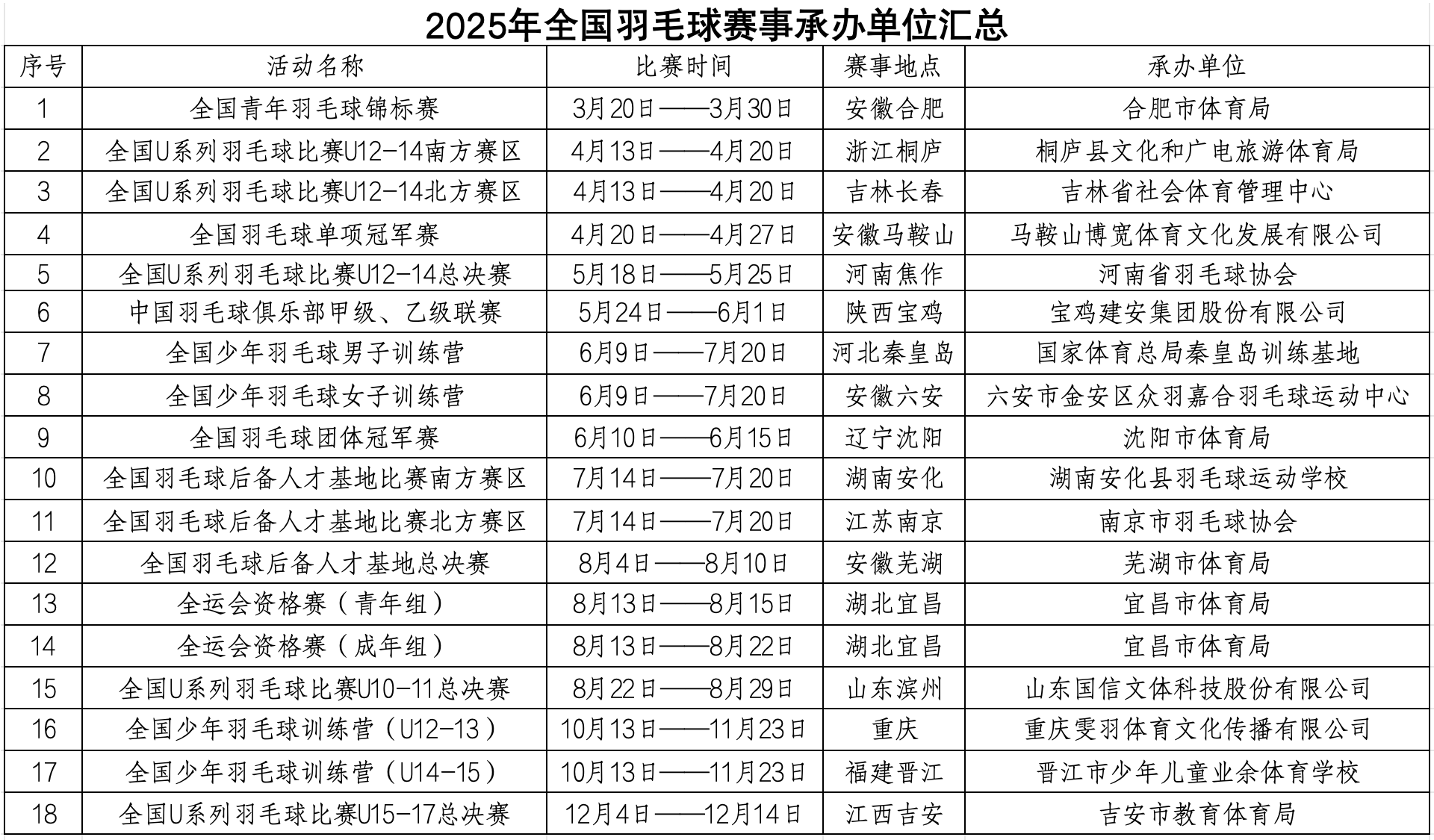 2025年全国羽毛球赛事承办单位汇总

| 序号 | 活动名称 | 比赛时间 | 赛事地点 | 承办单位 |
|---|---|---|---|---|
| 1 | 全国青年羽毛球锦标赛 | 3月20日——3月30日 | 安徽合肥 | 合肥市体育局 |
| 2 | 全国U系列羽毛球比赛U12-14南方赛区 | 4月13日——4月20日 | 浙江桐庐 | 桐庐县文化和广电旅游体育局 |
| 3 | 全国U系列羽毛球比赛U12-14北方赛区 | 4月13日——4月20日 | 吉林长春 | 吉林省社会体育管理中心 |
| 4 | 全国羽毛球单项冠军赛 | 4月20日——4月27日 | 安徽马鞍山 | 马鞍山博宽体育文化发展有限公司 |
| 5 | 全国U系列羽毛球比赛U12-14总决赛 | 5月18日——5月25日 | 河南焦作 | 河南省羽毛球协会 |
| 6 | 中国羽毛球俱乐部甲级、乙级联赛 | 5月24日——6月1日 | 陕西宝鸡 | 宝鸡建安集团股份有限公司 |
| 7 | 全国少年羽毛球男子训练营 | 6月9日——7月20日 | 河北秦皇岛 | 国家体育总局秦皇岛训练基地 |
| 8 | 全国少年羽毛球女子训练营 | 6月9日——7月20日 | 安徽六安 | 六安市金安区众羽嘉合羽毛球运动中心 |
| 9 | 全国羽毛球团体冠军赛 | 6月10日——6月15日 | 辽宁沈阳 | 沈阳市体育局 |
| 10 | 全国羽毛球后备人才基地比赛南方赛区 | 7月14日——7月20日 | 湖南安化 | 湖南安化县羽毛球运动学校 |
| 11 | 全国羽毛球后备人才基地比赛北方赛区 | 7月14日——7月20日 | 江苏南京 | 南京市羽毛球协会 |
| 12 | 全国羽毛球后备人才基地总决赛 | 8月4日——8月10日 | 安徽芜湖 | 芜湖市体育局 |
| 13 | 全运会资格赛（青年组） | 8月13日——8月15日 | 湖北宜昌 | 宜昌市体育局 |
| 14 | 全运会资格赛（成年组） | 8月13日——8月22日 | 湖北宜昌 | 宜昌市体育局 |
| 15 | 全国U系列羽毛球比赛U10-11总决赛 | 8月22日——8月29日 | 山东滨州 | 山东国信文体科技股份有限公司 |
| 16 | 全国少年羽毛球训练营（U12-13） | 10月13日——11月23日 | 重庆 | 重庆雯羽体育文化传播有限公司 |
| 17 | 全国少年羽毛球训练营（U14-15） | 10月13日——11月23日 | 福建晋江 | 晋江市少年儿童业余体育学校 |
| 18 | 全国U系列羽毛球比赛U15-17总决赛 | 12月4日——12月14日 | 江西吉安 | 吉安市教育体育局 |